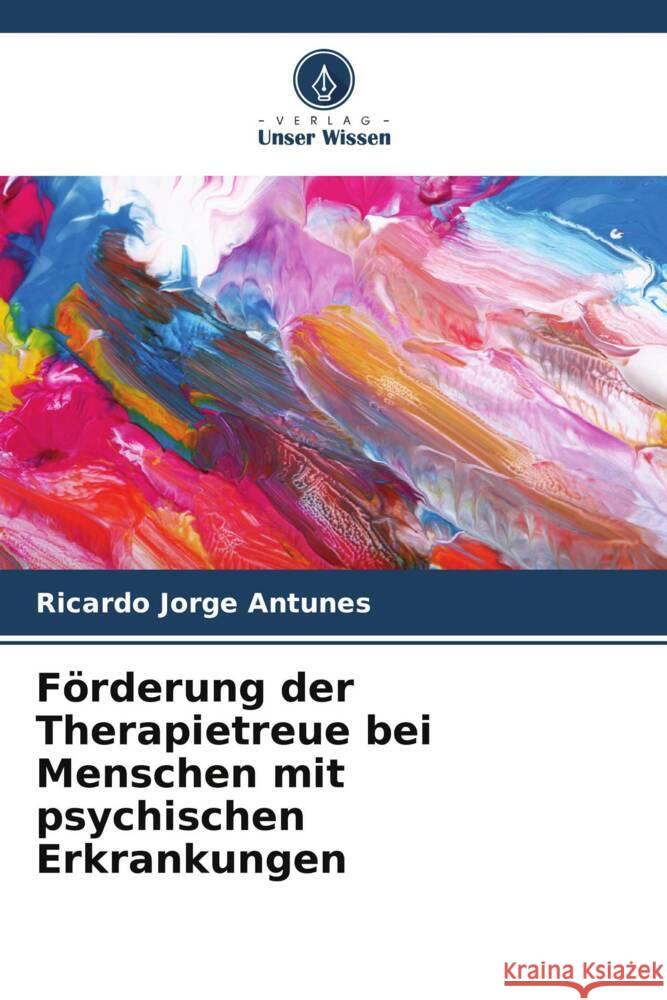 - VERLAG -
Unser Wissen

Ricardo Jorge Antunes

Förderung der Therapietreue bei Menschen mit psychischen Erkrankungen